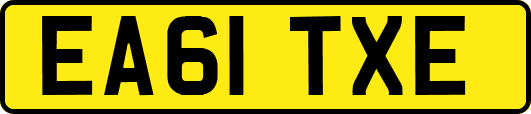 EA61 TXE